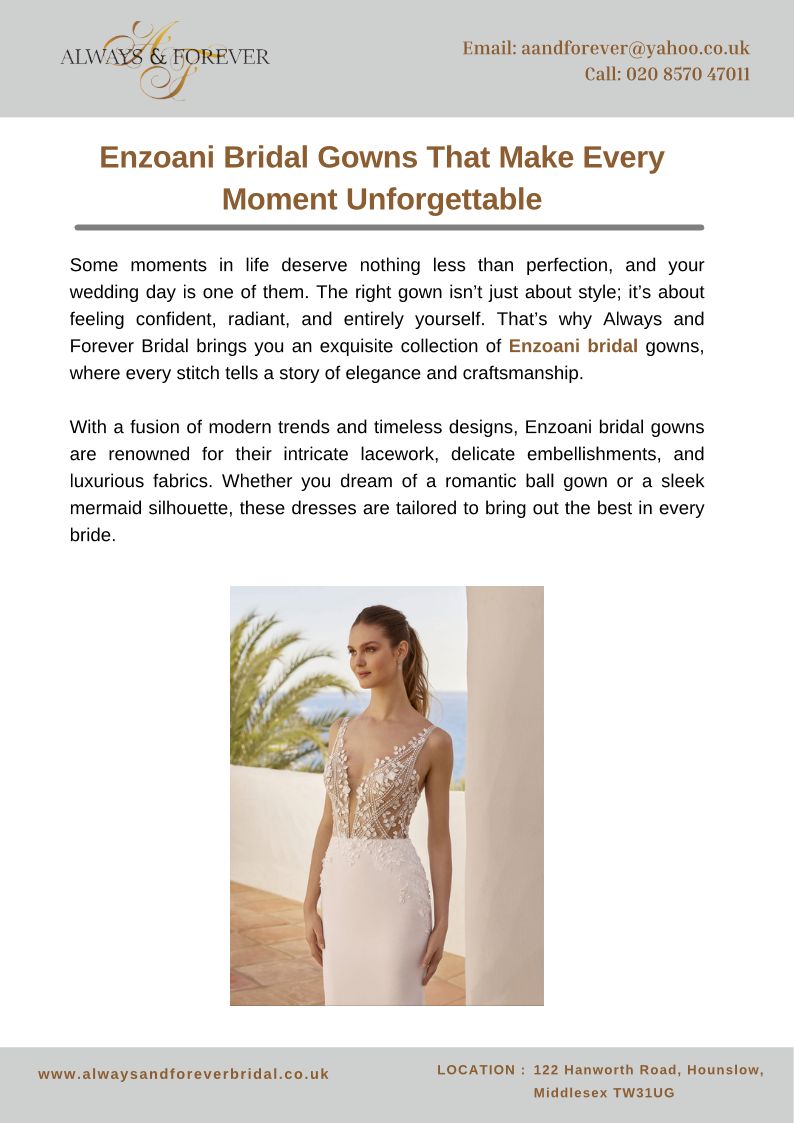 ALWAYS & FOREVER

Email: aandforever@yahoo.co.uk
Call: 020 8570 47011

Enzoani Bridal Gowns That Make Every Moment Unforgettable

Some moments in life deserve nothing less than perfection, and your wedding day is one of them. The right gown isn't just about style; it's about feeling confident, radiant, and entirely yourself. That's why Always and Forever Bridal brings you an exquisite collection of Enzoani bridal gowns, where every stitch tells a story of elegance and craftsmanship.

With a fusion of modern trends and timeless designs, Enzoani bridal gowns are renowned for their intricate lacework, delicate embellishments, and luxurious fabrics. Whether you dream of a romantic ball gown or a sleek mermaid silhouette, these dresses are tailored to bring out the best in every bride.

www.alwaysandforeverbridal.co.uk

LOCATION : 122 Hanworth Road, Hounslow, Middlesex TW31UG